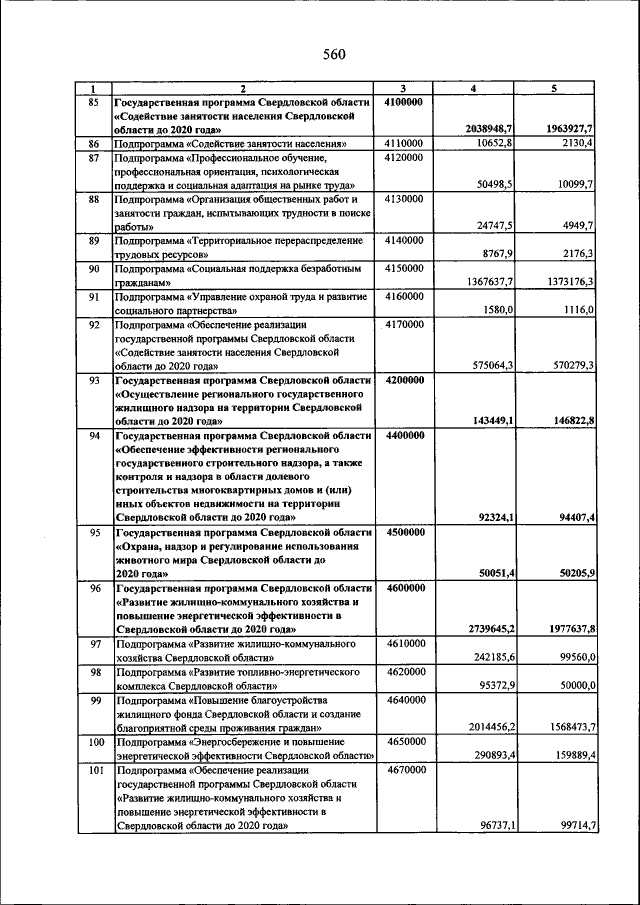 560

| 1 | 2 | 3 | 4 | 5 |
|---|---|---|---|---|
| 85 | Государственная программа Свердловской области «Содействие занятости населения Свердловской области до 2020 года» | 4100000 | 2038948,7 | 1963927,7 |
| 86 | Подпрограмма «Содействие занятости населения» | 4110000 | 10652,8 | 2130,4 |
| 87 | Подпрограмма «Профессиональное обучение, профессиональная ориентация, психологическая поддержка и социальная адаптация на рынке труда» | 4120000 | 50498,5 | 10099,7 |
| 88 | Подпрограмма «Организация общественных работ и занятости граждан, испытывающих трудности в поиске работы» | 4130000 | 24747,5 | 4949,7 |
| 89 | Подпрограмма «Территориальное перераспределение трудовых ресурсов» | 4140000 | 8767,9 | 2176,3 |
| 90 | Подпрограмма «Социальная поддержка безработным гражданам» | 4150000 | 1367637,7 | 1373176,3 |
| 91 | Подпрограмма «Управление охраной труда и развитие социального партнерства» | 4160000 | 1580,0 | 1116,0 |
| 92 | Подпрограмма «Обеспечение реализации государственной программы Свердловской области «Содействие занятости населения Свердловской области до 2020 года» | 4170000 | 575064,3 | 570279,3 |
| 93 | Государственная программа Свердловской области «Осуществление регионального государственного жилищного надзора на территории Свердловской области до 2020 года» | 4200000 | 143449,1 | 146822,8 |
| 94 | Государственная программа Свердловской области «Обеспечение эффективности регионального государственного строительного надзора, а также контроля и надзора в области долевого строительства многоквартирных домов и (или) иных объектов недвижимости на территории Свердловской области до 2020 года» | 4400000 | 92324,1 | 94407,4 |
| 95 | Государственная программа Свердловской области «Охрана, надзор и регулирование использования животного мира Свердловской области до 2020 года» | 4500000 | 50051,4 | 50205,9 |
| 96 | Государственная программа Свердловской области «Развитие жилищно-коммунального хозяйства и повышение энергетической эффективности в Свердловской области до 2020 года» | 4600000 | 2739645,2 | 1977637,8 |
| 97 | Подпрограмма «Развитие жилищно-коммунального хозяйства Свердловской области» | 4610000 | 242185,6 | 99560,0 |
| 98 | Подпрограмма «Развитие топливно-энергетического комплекса Свердловской области» | 4620000 | 95372,9 | 50000,0 |
| 99 | Подпрограмма «Повышение благоустройства жилищного фонда Свердловской области и создание благоприятной среды проживания граждан» | 4640000 | 2014456,2 | 1568473,7 |
| 100 | Подпрограмма «Энергосбережение и повышение энергетической эффективности Свердловской области» | 4650000 | 290893,4 | 159889,4 |
| 101 | Подпрограмма «Обеспечение реализации государственной программы Свердловской области «Развитие жилищно-коммунального хозяйства и повышение энергетической эффективности в Свердловской области до 2020 года» | 4670000 | 96737,1 | 99714,7 |